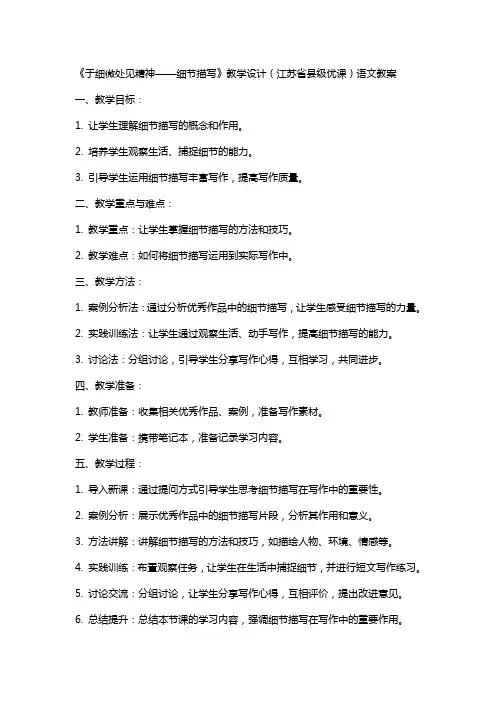 《于细微处见精神——细节描写》教学设计（江苏省县级优课）语文教案

一、教学目标：

1. 让学生理解细节描写的概念和作用。

2. 培养学生观察生活、捕捉细节的能力。

3. 引导学生运用细节描写丰富写作，提高写作质量。

二、教学重点与难点：

1. 教学重点：让学生掌握细节描写的方法和技巧。

2. 教学难点：如何将细节描写运用到实际写作中。

三、教学方法：

1. 案例分析法：通过分析优秀作品中的细节描写，让学生感受细节描写的力量。

2. 实践训练法：让学生通过观察生活、动手写作，提高细节描写的能力。

3. 讨论法：分组讨论，引导学生分享写作心得，互相学习，共同进步。

四、教学准备：

1. 教师准备：收集相关优秀作品、案例，准备写作素材。

2. 学生准备：携带笔记本，准备记录学习内容。

五、教学过程：

1. 导入新课：通过提问方式引导学生思考细节描写在写作中的重要性。

2. 案例分析：展示优秀作品中的细节描写片段，分析其作用和意义。

3. 方法讲解：讲解细节描写的方法和技巧，如描绘人物、环境、情感等。

4. 实践训练：布置观察任务，让学生在生活中捕捉细节，并进行短文写作练习。

5. 讨论交流：分组讨论，让学生分享写作心得，互相评价，提出改进意见。

6. 总结提升：总结本节课的学习内容，强调细节描写在写作中的重要作用。